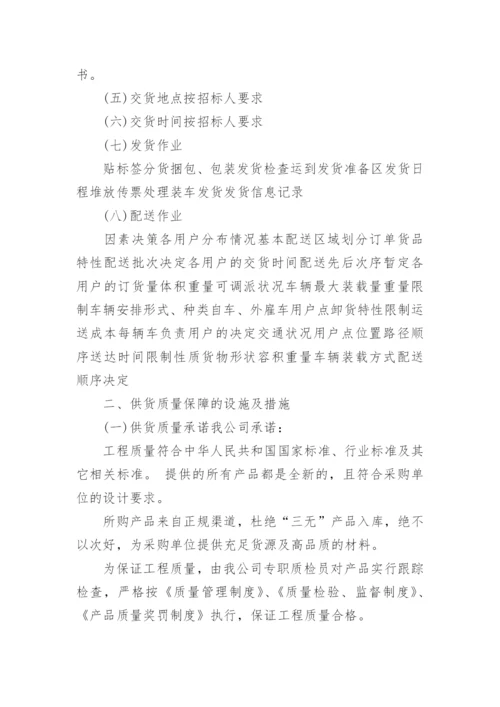 书。

(五)交货地点按招标人要求

(六)交货时间按招标人要求

(七)发货作业

贴标签分货捆包、包装发货检查运到发货准备区发货日程堆放传票处理装车发货发货信息记录

(八)配送作业

因素决策各用户分布情况基本配送区域划分订单货品特性配送批次决定各用户的交货时间配送先后次序暂定各用户的订货量体积重量可调派状况车辆最大装载量重量限制车辆安排形式、种类自车、外雇车用户点卸货特性限制运送成本每辆车负责用户的决定交通状况用户点位置路径顺序送达时间限制性质货物形状容积重量车辆装载方式配送顺序决定

二、供货质量保障的设施及措施

(一)供货质量承诺我公司承诺：

工程质量符合中华人民共和国国家标准、行业标准及其它相关标准。 提供的所有产品都是全新的，且符合采购单位的设计要求。

所购产品来自正规渠道，杜绝“三无”产品入库，绝不以次好，为采购单位提供充足货源及高品质的材料。

为保证工程质量，由我公司专职质检员对产品实行跟踪检查，严格按《质量管理制度》、《质量检验、监督制度》、《产品质量奖罚制度》执行，保证工程质量合格。